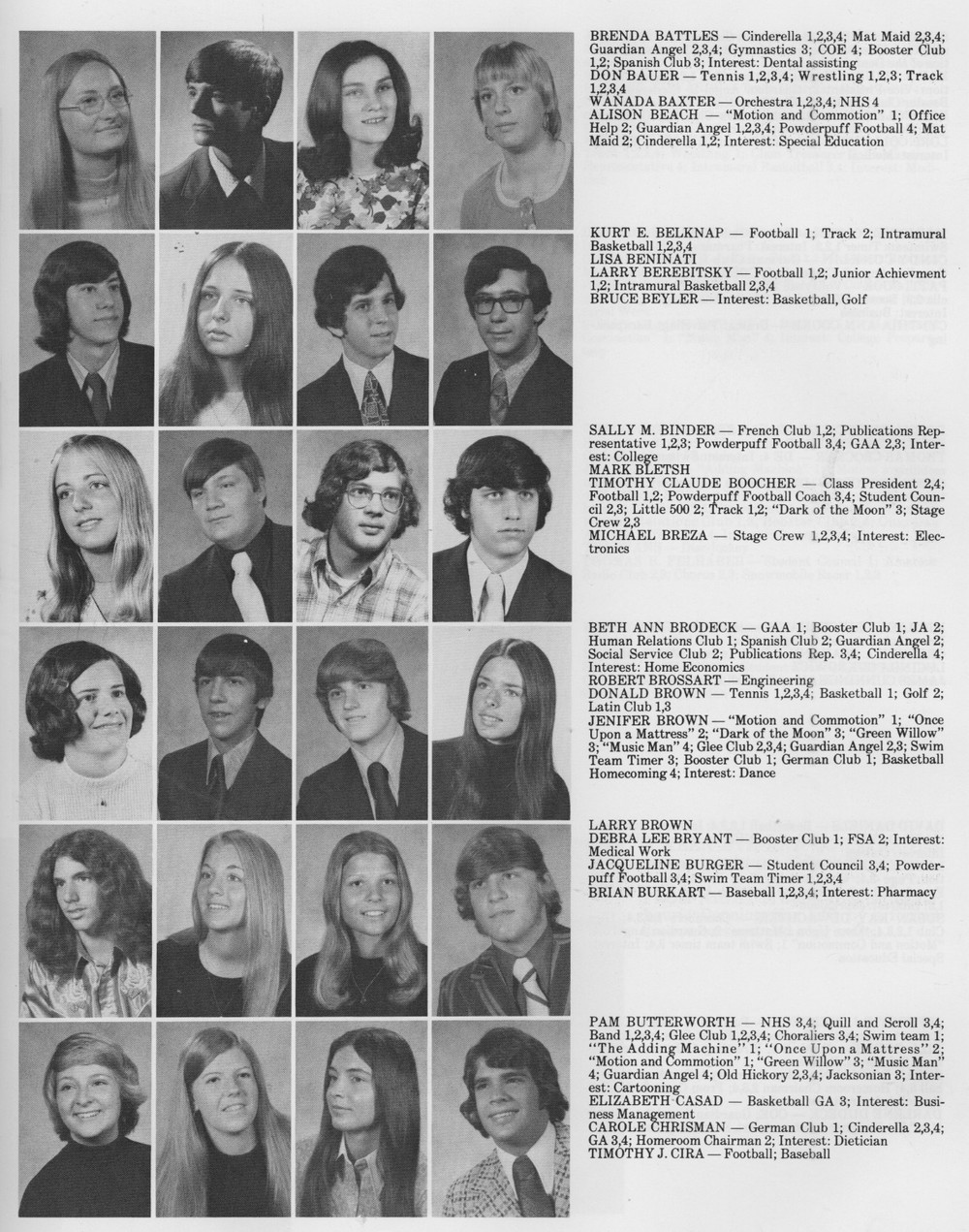 BRENDA BATTLES — Cinderella 1,2,3,4; Mat Maid 2,3,4; Guardian Angel 2,3,4; Gymnastics 3; COE 4; Booster Club 1,2; Spanish Club 3; Interest: Dental assisting
DON BAUER — Tennis 1,2,3,4; Wrestling 1,2,3; Track 1,2,3,4
WANADA BAXTER — Orchestra 1,2,3,4; NHS 4
ALISON BEACH — "Motion and Commotion" 1; Office Help 2; Guardian Angel 1,2,3,4; Powderpuff Football 4; Mat Maid 2; Cinderella 1,2; Interest: Special Education

KURT E. BELKNAP — Football 1; Track 2; Intramural Basketball 1,2,3,4
LISA BENINATI
LARRY BEREBITSKY — Football 1,2; Junior Achievment 1,2; Intramural Basketball 2,3,4
BRUCE BEYLER — Interest: Basketball, Golf

SALLY M. BINDER — French Club 1,2; Publications Representative 1,2,3; Powderpuff Football 3,4; GAA 2,3; Interest: College
MARK BLETSH
TIMOTHY CLAUDE BOOCHER — Class President 2,4; Football 1,2; Powderpuff Football Coach 3,4; Student Council 2,3; Little 500 2; Track 1,2; "Dark of the Moon" 3; Stage Crew 2,3
MICHAEL BREZA — Stage Crew 1,2,3,4; Interest: Electronics

BETH ANN BRODECK — GAA 1; Booster Club 1; JA 2; Human Relations Club 1; Spanish Club 2; Guardian Angel 2; Social Service Club 2; Publications Rep. 3,4; Cinderella 4; Interest: Home Economics
ROBERT BROSSART — Engineering
DONALD BROWN — Tennis 1,2,3,4; Basketball 1; Golf 2; Latin Club 1,3
JENIFER BROWN — "Motion and Commotion" 1; "Once Upon a Mattress" 2; "Dark of the Moon" 3; "Green Willow" 3; "Music Man" 4; Glee Club 2,3,4; Guardian Angel 2,3; Swim Team Timer 3; Booster Club 1; German Club 1; Basketball Homecoming 4; Interest: Dance

LARRY BROWN
DEBRA LEE BRYANT — Booster Club 1; FSA 2; Interest: Medical Work
JACQUELINE BURGER — Student Council 3,4; Powderpuff Football 3,4; Swim Team Timer 1,2,3,4
BRIAN BURKART — Baseball 1,2,3,4; Interest: Pharmacy

PAM BUTTERWORTH — NHS 3,4; Quill and Scroll 3,4; Band 1,2,3,4; Glee Club 1,2,3,4; Choraliers 3,4; Swim team 1; "The Adding Machine" 1; "Once Upon a Mattress" 2; "Motion and Commotion" 1; "Green Willow" 3; "Music Man" 4; Guardian Angel 4; Old Hickory 2,3,4; Jacksonian 3; Interest: Cartooning
ELIZABETH CASAD — Basketball GA 3; Interest: Business Management
CAROLE CHRISMAN — German Club 1; Cinderella 2,3,4; GA 3,4; Homeroom Chairman 2; Interest: Dietician
TIMOTHY J. CIRA — Football; Baseball